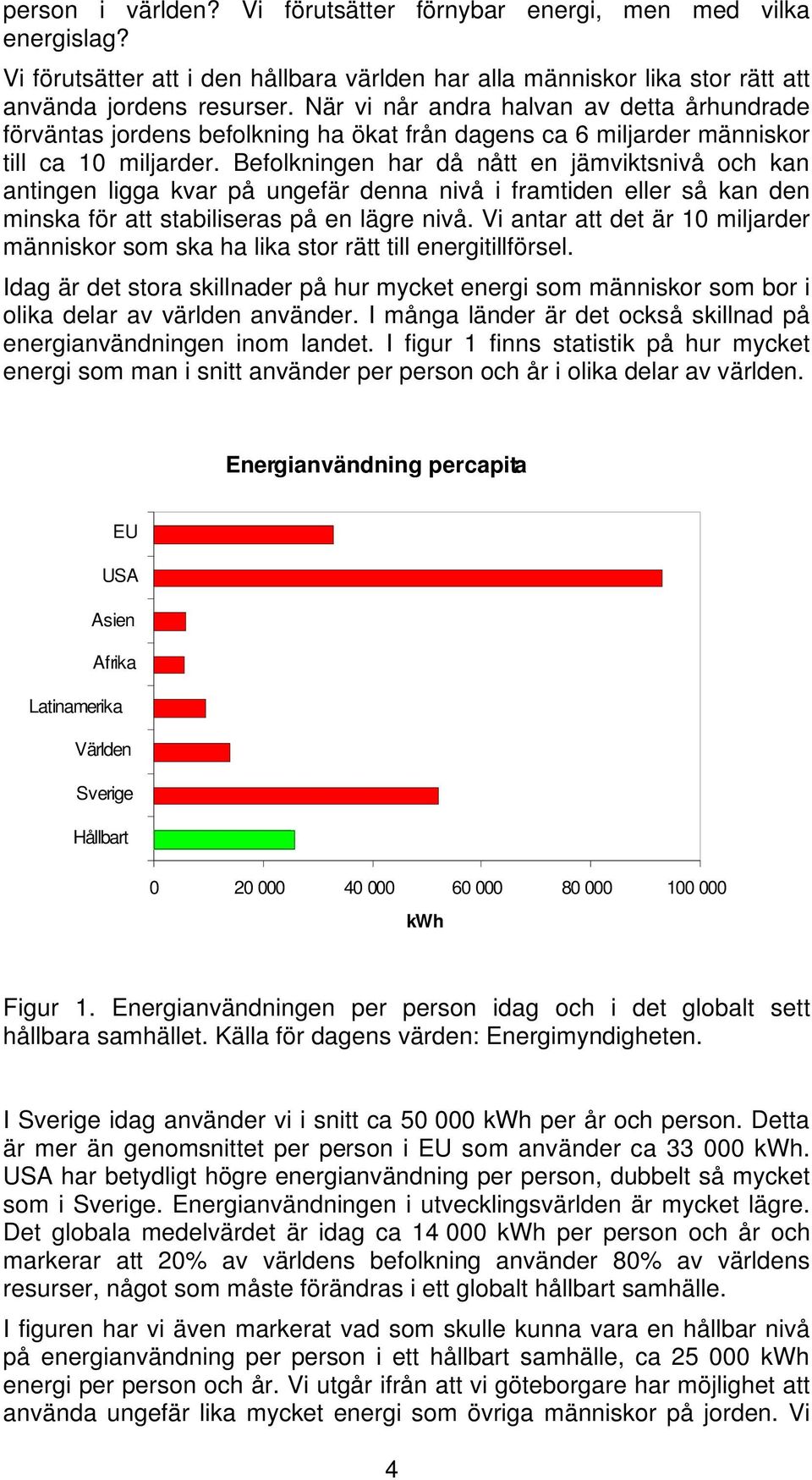 person i världen? Vi förutsätter förnybar energi, men med vilka energislag?

Vi förutsätter att i den hållbara världen har alla människor lika stor rätt att använda jordens resurser. När vi når andra halvan av detta århundrade förväntas jordens befolkning ha ökat från dagens ca 6 miljarder människor till ca 10 miljarder. Befolkningen har då nått en jämviktsnivå och kan antingen ligga kvar på ungefär denna nivå i framtiden eller så kan den minska för att stabiliseras på en lägre nivå. Vi antar att det är 10 miljarder människor som ska ha lika stor rätt till energitillförsel.

Idag är det stora skillnader på hur mycket energi som människor som bor i olika delar av världen använder. I många länder är det också skillnad på energianvändningen inom landet. I figur 1 finns statistik på hur mycket energi som man i snitt använder per person och år i olika delar av världen.

Energianvändning percapita

EU
USA
Asien
Afrika
Latinamerika
Världen
Sverige
Hållbart

0
20 000
40 000
60 000
80 000
100 000
kWh

Figur 1. Energianvändningen per person idag och i det globalt sett hållbara samhället. Källa för dagens värden: Energimyndigheten.

I Sverige idag använder vi i snitt ca 50 000 kWh per år och person. Detta är mer än genomsnittet per person i EU som använder ca 33 000 kWh. USA har betydligt högre energianvändning per person, dubbelt så mycket som i Sverige. Energianvändningen i utvecklingsvärlden är mycket lägre. Det globala medelvärdet är idag ca 14 000 kWh per person och år och markerar att 20% av världens befolkning använder 80% av världens resurser, något som måste förändras i ett globalt hållbart samhälle.

I figuren har vi även markerat vad som skulle kunna vara en hållbar nivå på energianvändning per person i ett hållbart samhälle, ca 25 000 kWh energi per person och år. Vi utgår ifrån att vi göteborgare har möjlighet att använda ungefär lika mycket energi som övriga människor på jorden. Vi

4